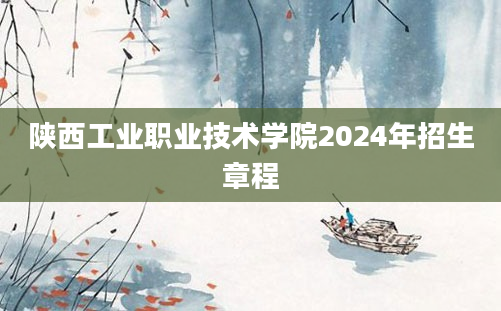 陕西工业职业技术学院2024年招生章程